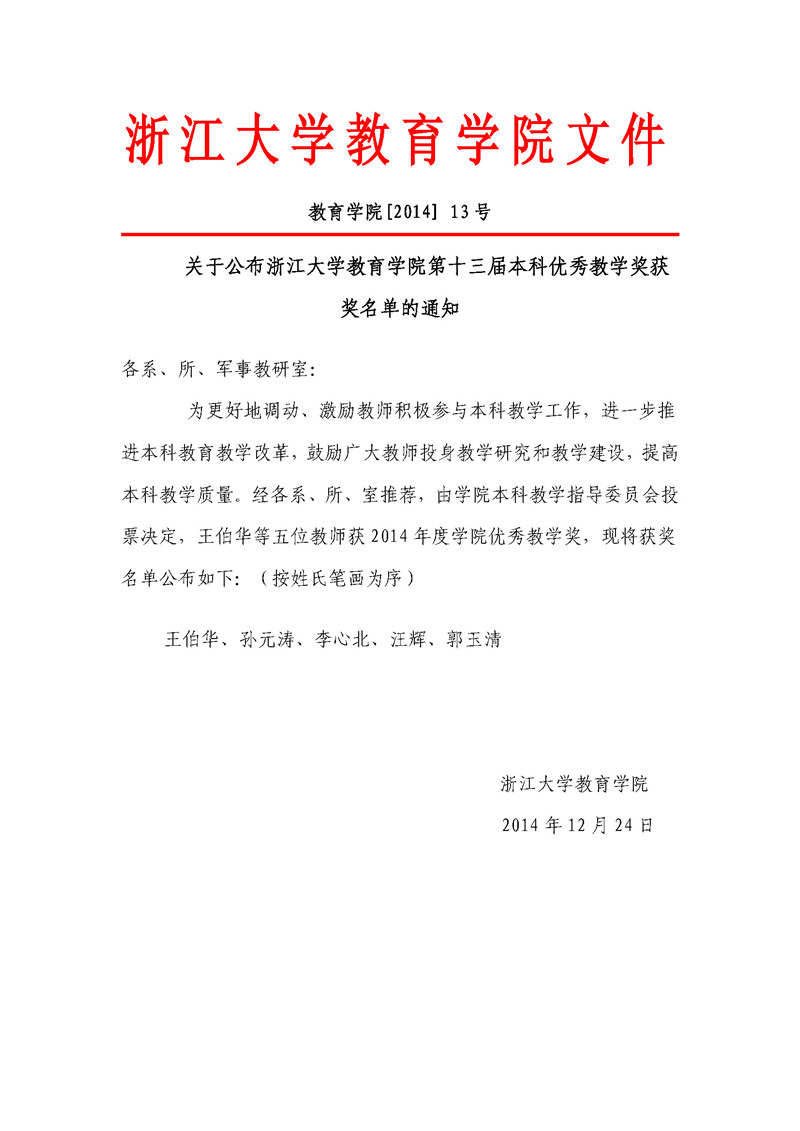 浙江大学教育学院文件

教育学院[2014] 13号

关于公布浙江大学教育学院第十三届本科优秀教学奖获奖名单的通知

各系、所、军事教研室:

为更好地调动、激励教师积极参与本科教学工作，进一步推进本科教育教学改革，鼓励广大教师投身教学研究和教学建设，提高本科教学质量。经各系、所、室推荐，由学院本科教学指导委员会投票决定，王伯华等五位教师获2014年度学院优秀教学奖，现将获奖名单公布如下：（按姓氏笔画为序）

王伯华、孙元涛、李心北、汪辉、郭玉清

浙江大学教育学院

2014年12月24日